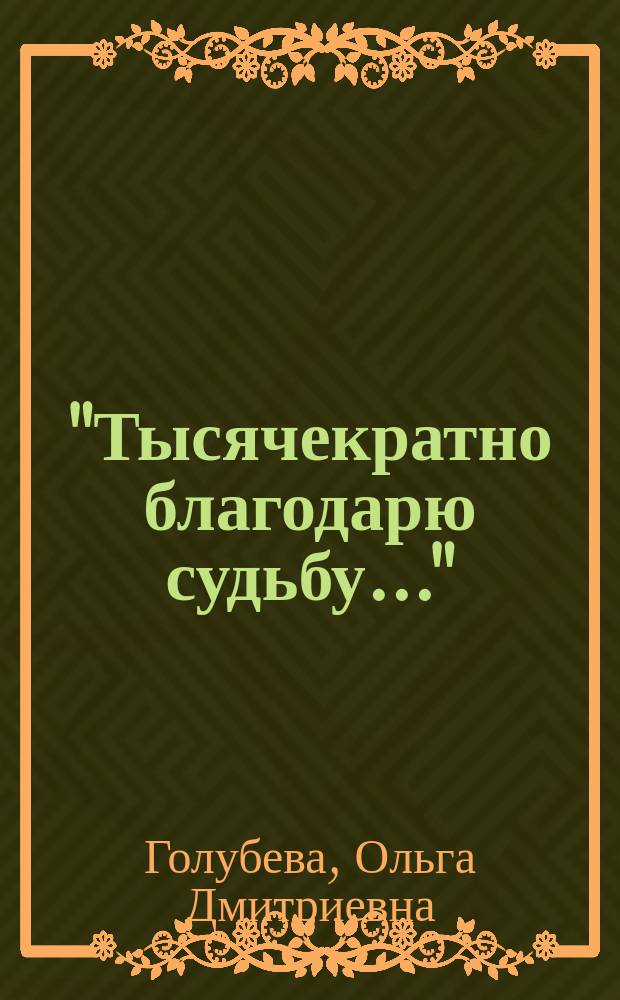 "Тысячекратно благодарю судьбу..."

Голубева, Ольга Дмитриевна